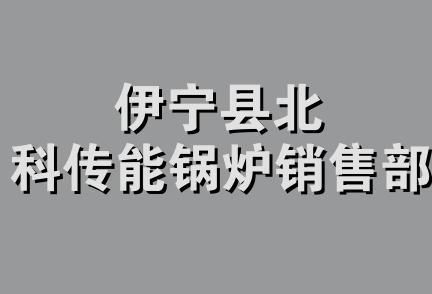 伊宁县北
科传能锅炉销售部